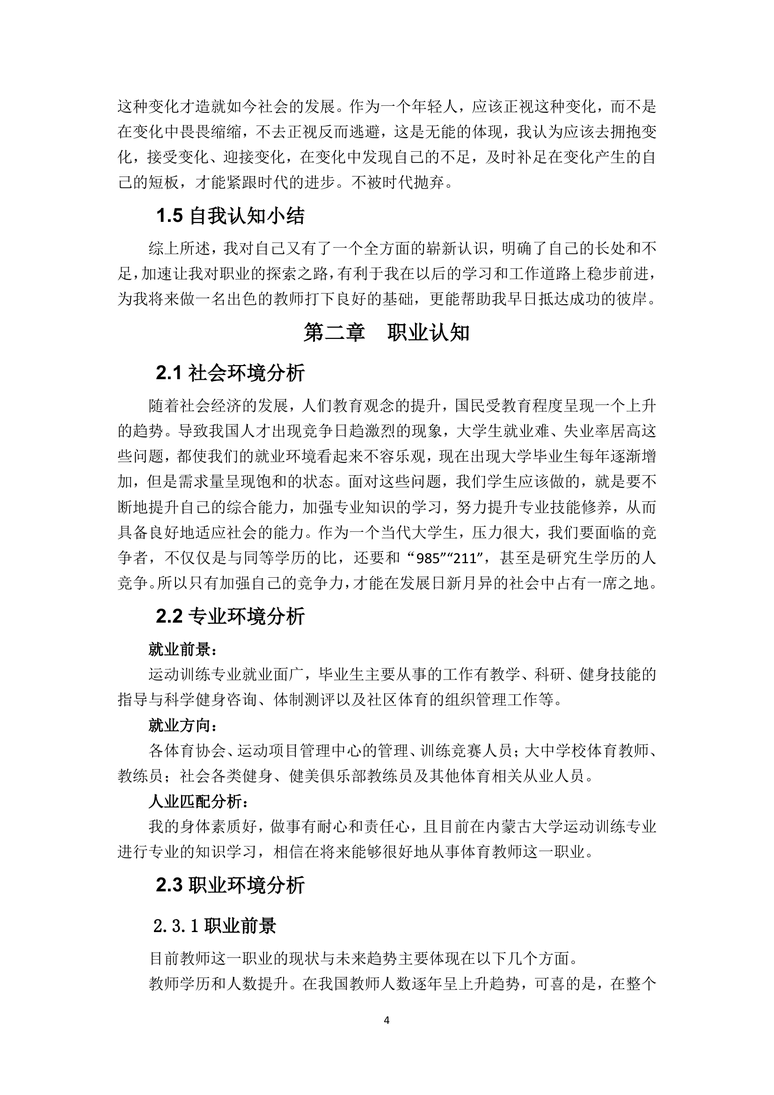 这种变化才造就如今社会的发展。作为一个年轻人，应该正视这种变化，而不是在变化中畏畏缩缩，不去正视反而逃避，这是无能的体现，我认为应该去拥抱变化，接受变化、迎接变化，在变化中发现自己的不足，及时补足在变化产生的自己的短板，才能紧跟时代的进步。不被时代抛弃。

1.5 自我认知小结

综上所述，我对自己又有了一个全方面的崭新认识，明确了自己的长处和不足，加速让我对职业的探索之路，有利于我在以后的学习和工作道路上稳步前进，为我将来做一名出色的教师打下良好的基础，更能帮助我早日抵达成功的彼岸。

第二章　职业认知

2.1 社会环境分析

随着社会经济的发展，人们教育观念的提升，国民受教育程度呈现一个上升的趋势。导致我国人才出现竞争日趋激烈的现象，大学生就业难、失业率居高这些问题，都使我们的就业环境看起来不容乐观，现在出现大学毕业生每年逐渐增加，但是需求量呈现饱和的状态。面对这些问题，我们学生应该做的，就是要不断地提升自己的综合能力，加强专业知识的学习，努力提升专业技能修养，从而具备良好地适应社会的能力。作为一个当代大学生，压力很大，我们要面临的竞争者，不仅仅是与同等学历的比，还要和“985”“211”，甚至是研究生学历的人竞争。所以只有加强自己的竞争力，才能在发展日新月异的社会中占有一席之地。

2.2 专业环境分析

就业前景：

运动训练专业就业面广，毕业生主要从事的工作有教学、科研、健身技能的指导与科学健身咨询、体制测评以及社区体育的组织管理工作等。

就业方向：

各体育协会、运动项目管理中心的管理、训练竞赛人员；大中学校体育教师、教练员；社会各类健身、健美俱乐部教练员及其他体育相关从业人员。

人业匹配分析：

我的身体素质好，做事有耐心和责任心，且目前在内蒙古大学运动训练专业进行专业的知识学习，相信在将来能够很好地从事体育教师这一职业。

2.3 职业环境分析

2.3.1 职业前景

目前教师这一职业的现状与未来趋势主要体现在以下几个方面。

教师学历和人数提升。在我国教师人数逐年呈上升趋势，可喜的是，在整个

4